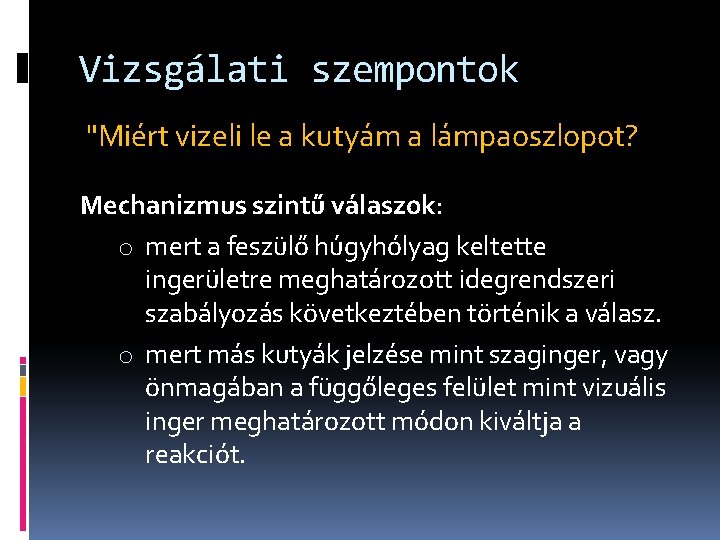 Vizsgálati szempontok

"Miért vizeli le a kutyám a lámpaoszlopot?

Mechanizmus szintű válaszok:

o mert a feszülő húgyhólyag keltette ingerületre meghatározott idegrendszeri szabályozás következtében történik a válasz.

o mert más kutyák jelzése mint szaginger, vagy önmagában a függőleges felület mint vizuális inger meghatározott módon kiváltja a reakciót.